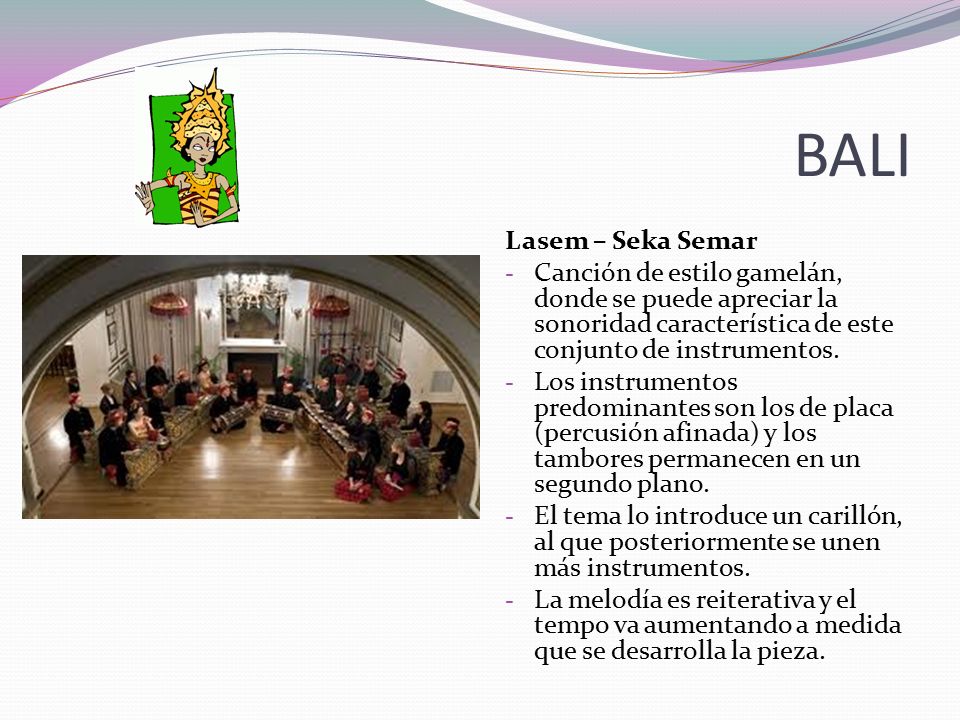 BALI

Lasem – Seka Semar

- Canción de estilo gamelán, donde se puede apreciar la sonoridad característica de este conjunto de instrumentos.
- Los instrumentos predominantes son los de placa (percusión afinada) y los tambores permanecen en un segundo plano.
- El tema lo introduce un carillón, al que posteriormente se unen más instrumentos.
- La melodía es reiterativa y el tempo va aumentando a medida que se desarrolla la pieza.